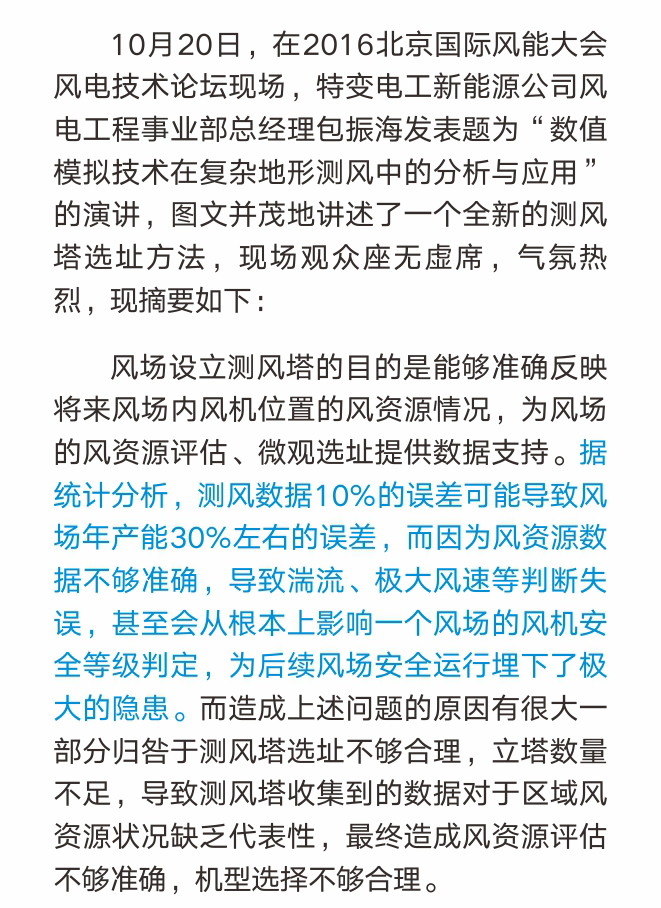 10月20日，在2016北京国际风能大会风电技术论坛现场，特变电工新能源公司风电工程事业部总经理包振海发表题为“数值模拟技术在复杂地形测风中的分析与应用”的演讲，图文并茂地讲述了一个全新的测风塔选址方法，现场观众座无虚席，气氛热烈，现摘要如下：

风场设立测风塔的目的是能够准确反映将来风场内风机位置的风资源情况，为风场的风资源评估、微观选址提供数据支持。据统计分析，测风数据10%的误差可能导致风场年产能30%左右的误差，而因为风资源数据不够准确，导致湍流、极大风速等判断失误，甚至会从根本上影响一个风场的风机安全等级判定，为后续风场安全运行埋下了极大的隐患。而造成上述问题的原因有很大一部分归咎于测风塔选址不够合理，立塔数量不足，导致测风塔收集到的数据对于区域风资源状况缺乏代表性，最终造成风资源评估不够准确，机型选择不够合理。